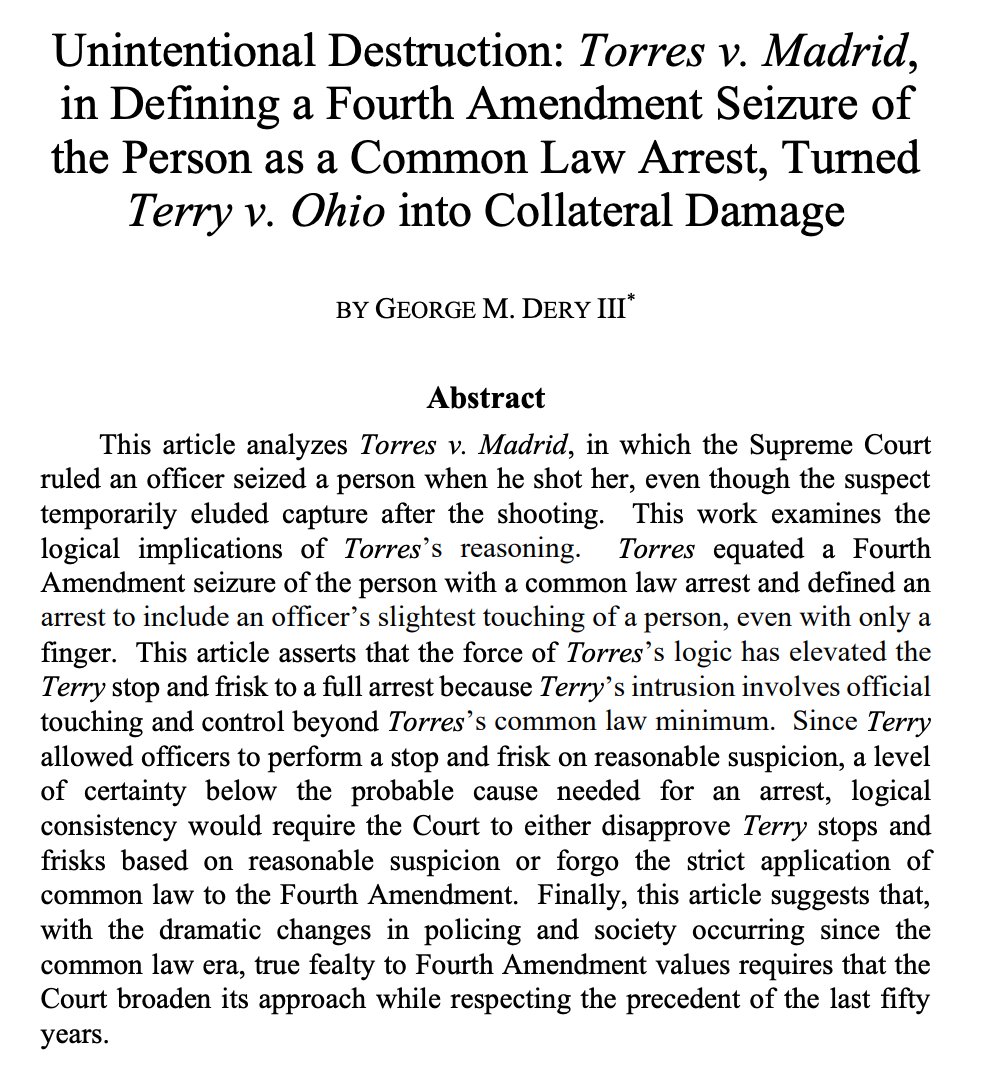 Unintentional Destruction: Torres v. Madrid, in Defining a Fourth Amendment Seizure of the Person as a Common Law Arrest, Turned Terry v. Ohio into Collateral Damage

BY GEORGE M. DERY III*

Abstract

This article analyzes Torres v. Madrid, in which the Supreme Court ruled an officer seized a person when he shot her, even though the suspect temporarily eluded capture after the shooting. This work examines the logical implications of Torres's reasoning. Torres equated a Fourth Amendment seizure of the person with a common law arrest and defined an arrest to include an officer's slightest touching of a person, even with only a finger. This article asserts that the force of Torres's logic has elevated the Terry stop and frisk to a full arrest because Terry's intrusion involves official touching and control beyond Torres's common law minimum. Since Terry allowed officers to perform a stop and frisk on reasonable suspicion, a level of certainty below the probable cause needed for an arrest, logical consistency would require the Court to either disapprove Terry stops and frisks based on reasonable suspicion or forgo the strict application of common law to the Fourth Amendment. Finally, this article suggests that, with the dramatic changes in policing and society occurring since the common law era, true fealty to Fourth Amendment values requires that the Court broaden its approach while respecting the precedent of the last fifty years.